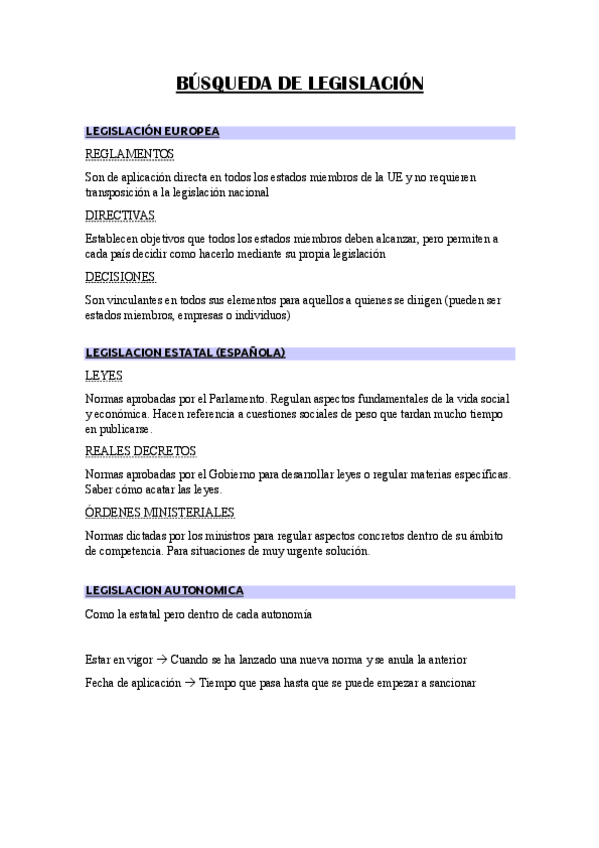 BÚSQUEDA DE LEGISLACIÓN

LEGISLACIÓN EUROPEA

REGLAMENTOS

Son de aplicación directa en todos los estados miembros de la UE y no requieren transposición a la legislación nacional

DIRECTIVAS

Establecen objetivos que todos los estados miembros deben alcanzar, pero permiten a cada país decidir como hacerlo mediante su propia legislación

DECISIONES

Son vinculantes en todos sus elementos para aquellos a quienes se dirigen (pueden ser estados miembros, empresas o individuos)

LEGISLACION ESTATAL (ESPAÑOLA)

LEYES

Normas aprobadas por el Parlamento. Regulan aspectos fundamentales de la vida social y económica. Hacen referencia a cuestiones sociales de peso que tardan mucho tiempo en publicarse.

REALES DECRETOS

Normas aprobadas por el Gobierno para desarrollar leyes o regular materias específicas. Saber cómo acatar las leyes.

ÓRDENES MINISTERIALES

Normas dictadas por los ministros para regular aspectos concretos dentro de su ámbito de competencia. Para situaciones de muy urgente solución.

LEGISLACION AUTONOMICA

Como la estatal pero dentro de cada autonomía

Estar en vigor → Cuando se ha lanzado una nueva norma y se anula la anterior

Fecha de aplicación → Tiempo que pasa hasta que se puede empezar a sancionar